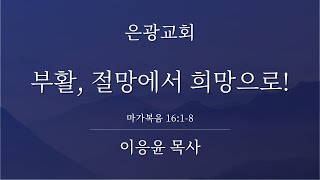 은광교회

부활, 절망에서 희망으로!

마가복음 16:1-8

이응윤 목사